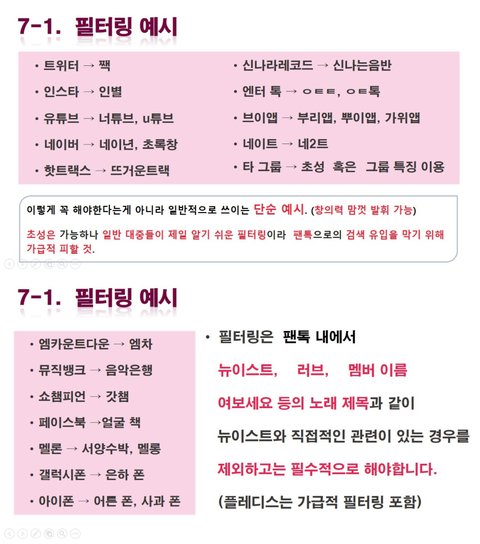 7-1. 필터링 예시

• 트위터 → 짹

• 인스타 → 인별

• 유튜브 → 너튜브, u튜브

• 네이버 → 네이년, 초록창

• 핫트랙스 → 뜨거운트랙

• 신나라레코드 → 신나는음반

• 엔터 톡 → ㅇㅌㅌ, ㅇㅌ톡

• 브이앱 → 부리앱, 뿌이앱, 가위앱

• 네이트 → 네2트

• 타 그룹 → 초성 혹은 그룹 특징 이용

이렇게 꼭 해야한다는게 아니라 일반적으로 쓰이는 단순 예시. (창의력 맘껏 발휘 가능)

초성은 가능하나 일반 대중들이 제일 알기 쉬운 필터링이라 팬톡으로의 검색 유입을 막기 위해 가급적 피할 것.

7-1. 필터링 예시

• 엠카운트다운 → 엠차

• 뮤직뱅크 → 음악은행

• 쇼챔피언 → 갓챔

• 페이스북 →얼굴 책

• 멜론 → 서양수박, 멜롱

• 갤럭시폰 → 은하 폰

• 아이폰 → 어른 폰, 사과 폰

• 필터링은 팬톡 내에서

뉴이스트, 러브, 멤버 이름

여보세요 등의 노래 제목과 같이

뉴이스트와 직접적인 관련이 있는 경우를

제외하고는 필수적으로 해야합니다.

(플레디스는 가급적 필터링 포함)